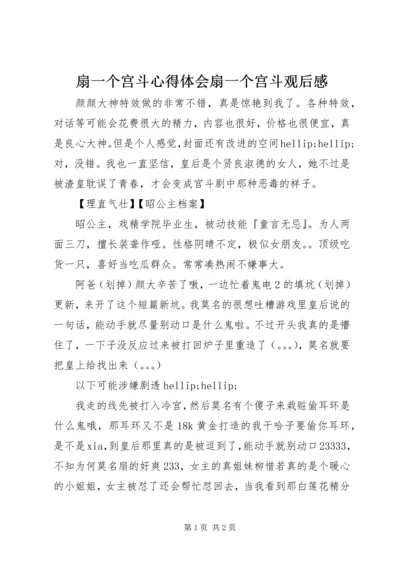 扇一个宫斗心得体会扇一个宫斗观后感

颜颜大神特效做的非常不错，真是惊艳到我了。各种特效，对话等可能会花费很大的精力，内容也很好，价格也很便宜，真是良心大神。但是个人感觉，封面还有改进的空间hellip;hellip;对，没错。我也一直坚信，皇后是个贤良淑德的女人，她不过是被渣皇耽误了青春，才会变成宫斗剧中那种恶毒的样子。

【理直气壮】【昭公主档案】

昭公主，戏精学院毕业生，被动技能『童言无忌』。为人两面三刀，擅长装聋作哑。性格阴晴不定，极似女朋友。。顶级吃货一只，喜好当吃瓜群众。常常凑热闹不嫌事大。

阿爸（划掉）颜大辛苦了嗷，一边忙着鬼电2的填坑（划掉）更新，来开了这个短篇新坑。我莫名的很想吐槽游戏里皇后说的一句话，能动手就尽量别动口是什么鬼啦。不过开头我真的是懵住了，一下子没反应过来被打回炉子里重造了（。。。），莫名就要把皇上给找出来（。。。）

以下可能涉嫌剧透hellip;hellip;

我走的线先被打入冷宫，然后莫名有个傻子来栽赃偷耳环是什么鬼哦，那耳环又不是18k黄金打造的我干哈子要偷你耳环，是不是xia，到皇后那里真的是被逗到了，能动手就别动口23333，不知为何莫名扇的好爽233，女主的真姐妹柳惜若真的是个暖心的小姐姐，女主被怼了还会帮忙怼回去，当我看到那白莲花精分

第1页 共2页